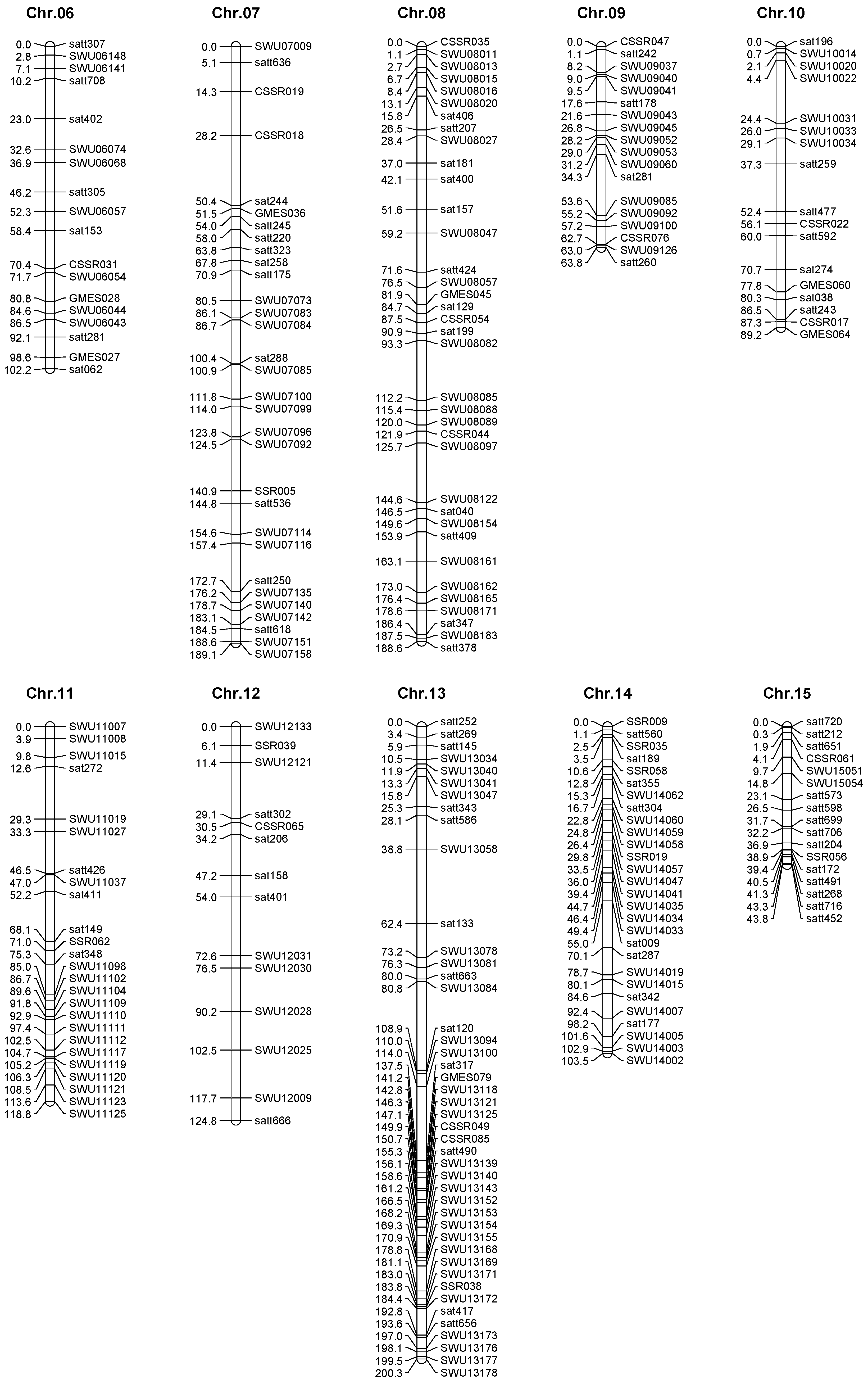 Chr.06

0.0 satt307
2.8 SWU06148
7.1 SWU06141
10.2 satt708
23.0 sat402
32.6 SWU06074
36.9 SWU06068
46.2 satt305
52.3 SWU06057
58.4 sat153
70.4 CSSR031
71.7 SWU06054
80.8 GMES028
84.6 SWU06044
86.5 SWU06043
92.1 satt281
98.6 GMES027
102.2 sat062

Chr.07

0.0 SWU07009
5.1 satt636
14.3 CSSR019
28.2 CSSR018
50.4 sat244
51.5 GMES036
54.0 satt245
58.0 satt220
63.8 satt323
67.8 sat258
70.9 satt175
80.5 SWU07073
86.1 SWU07083
86.7 SWU07084
100.4 sat288
100.9 SWU07085
111.8 SWU07100
114.0 SWU07099
123.8 SWU07096
124.5 SWU07092
140.9 SSR005
144.8 satt536
154.6 SWU07114
157.4 SWU07116
172.7 satt250
176.2 SWU07135
178.7 SWU07140
183.1 SWU07142
184.5 satt618
188.6 SWU07151
189.1 SWU07158

Chr.08

0.0 CSSR035
1.1 SWU08011
2.7 SWU08013
6.7 SWU08015
8.4 SWU08016
13.1 SWU08020
15.8 sat406
26.5 satt207
28.4 SWU08027
37.0 sat181
42.1 sat400
51.6 sat157
59.2 SWU08047
71.6 satt424
76.5 SWU08057
81.9 GMES045
84.7 sat129
87.5 CSSR054
90.9 sat199
93.3 SWU08082
112.2 SWU08085
115.4 SWU08088
120.0 SWU08089
121.9 CSSR044
125.7 SWU08097
144.6 SWU08122
146.5 sat040
149.6 SWU08154
153.9 satt409
163.1 SWU08161
173.0 SWU08162
176.4 SWU08165
178.6 SWU08171
186.4 sat347
187.5 SWU08183
188.6 satt378

Chr.09

0.0 CSSR047
1.1 satt242
8.2 SWU09037
9.0 SWU09040
9.5 SWU09041
17.6 satt178
21.6 SWU09043
26.8 SWU09045
28.2 SWU09052
29.0 SWU09053
31.2 SWU09060
34.3 sat281
53.6 SWU09085
55.2 SWU09092
57.2 SWU09100
62.7 CSSR076
63.0 SWU09126
63.8 satt260

Chr.10

0.0 sat196
0.7 SWU10014
2.1 SWU10020
4.4 SWU10022
24.4 SWU10031
26.0 SWU10033
29.1 SWU10034
37.3 satt259
52.4 satt477
56.1 CSSR022
60.0 satt592
70.7 sat274
77.8 GMES060
80.3 sat038
86.5 satt243
87.3 CSSR017
89.2 GMES064

Chr.11

0.0 SWU11007
3.9 SWU11008
9.8 SWU11015
12.6 sat272
29.3 SWU11019
33.3 SWU11027
46.5 satt426
47.0 SWU11037
52.2 sat411
68.1 sat149
71.0 SSR062
75.3 sat348
85.0 SWU11098
86.7 SWU11102
89.6 SWU11104
91.8 SWU11109
92.9 SWU11110
97.4 SWU11111
102.5 SWU11112
104.7 SWU11117
105.2 SWU11119
106.3 SWU11120
108.5 SWU11121
113.6 SWU11123
118.8 SWU11125

Chr.12

0.0 SWU12133
6.1 SSR039
11.4 SWU12121
29.1 satt302
30.5 CSSR065
34.2 sat206
47.2 sat158
54.0 sat401
72.6 SWU12031
76.5 SWU12030
90.2 SWU12028
102.5 SWU12025
117.7 SWU12009
124.8 satt666

Chr.13

0.0 satt252
3.4 satt269
5.9 satt145
10.5 SWU13034
11.9 SWU13040
13.3 SWU13041
15.8 SWU13047
25.3 satt343
28.1 satt586
38.8 SWU13058
62.4 sat133
73.2 SWU13078
76.3 SWU13081
80.0 satt663
80.8 SWU13084
108.9 sat120
110.0 SWU13094
114.0 SWU13100
137.5 sat317
141.2 GMES079
142.8 SWU13118
146.3 SWU13121
147.1 SWU13125
149.9 CSSR049
150.7 CSSR085
155.3 satt490
156.1 SWU13139
158.6 SWU13140
161.2 SWU13143
166.5 SWU13152
168.2 SWU13153
169.3 SWU13154
170.9 SWU13155
178.8 SWU13168
181.1 SWU13169
183.0 SWU13171
183.8 SSR038
184.4 SWU13172
192.8 sat417
193.6 satt656
197.0 SWU13173
198.1 SWU13176
199.5 SWU13177
200.3 SWU13178

Chr.14

0.0 SSR009
1.1 satt560
2.5 SSR035
3.5 sat189
10.6 SSR058
12.8 sat355
15.3 SWU14062
16.7 satt304
22.8 SWU14060
24.8 SWU14059
26.4 SWU14058
29.8 SSR019
33.5 SWU14057
36.0 SWU14047
39.4 SWU14041
44.7 SWU14035
46.4 SWU14034
49.4 SWU14033
55.0 sat009
70.1 sat287
78.7 SWU14019
80.1 SWU14015
84.6 sat342
92.4 SWU14007
98.2 sat177
101.6 SWU14005
102.9 SWU14003
103.5 SWU14002

Chr.15

0.0 satt720
0.3 satt212
1.9 satt651
4.1 CSSR061
9.7 SWU15051
14.8 SWU15054
23.1 satt573
26.5 satt598
31.7 satt699
32.2 satt706
36.9 satt204
38.9 SSR056
39.4 sat172
40.5 satt491
41.3 satt268
43.3 satt716
43.8 satt452